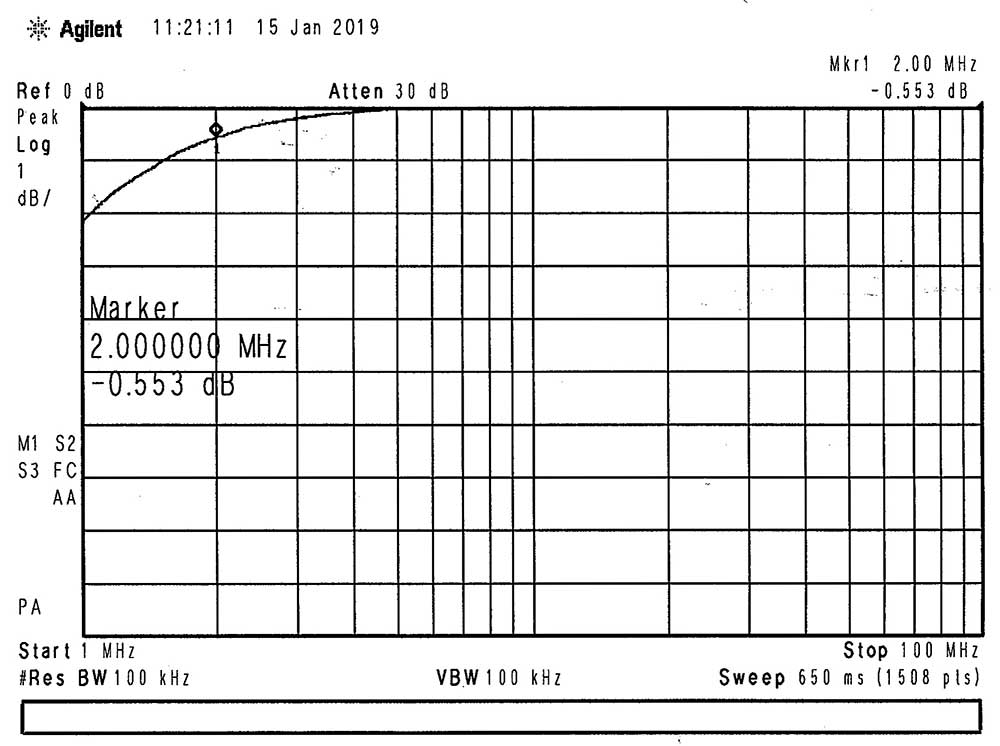 Agilent 11:21:11 15 Jan 2019

Mkr1 2.00 MHz
Ref 0 dB Atten 30 dB -0.553 dB
Peak
Log
1
dB/

Marker
2.000000 MHz
-0.553 dB

M1 S2
S3 FC
AA

PA

Start 1 MHz Stop 100 MHz
#Res BW 100 kHz VBW 100 kHz Sweep 650 ms (1508 pts)